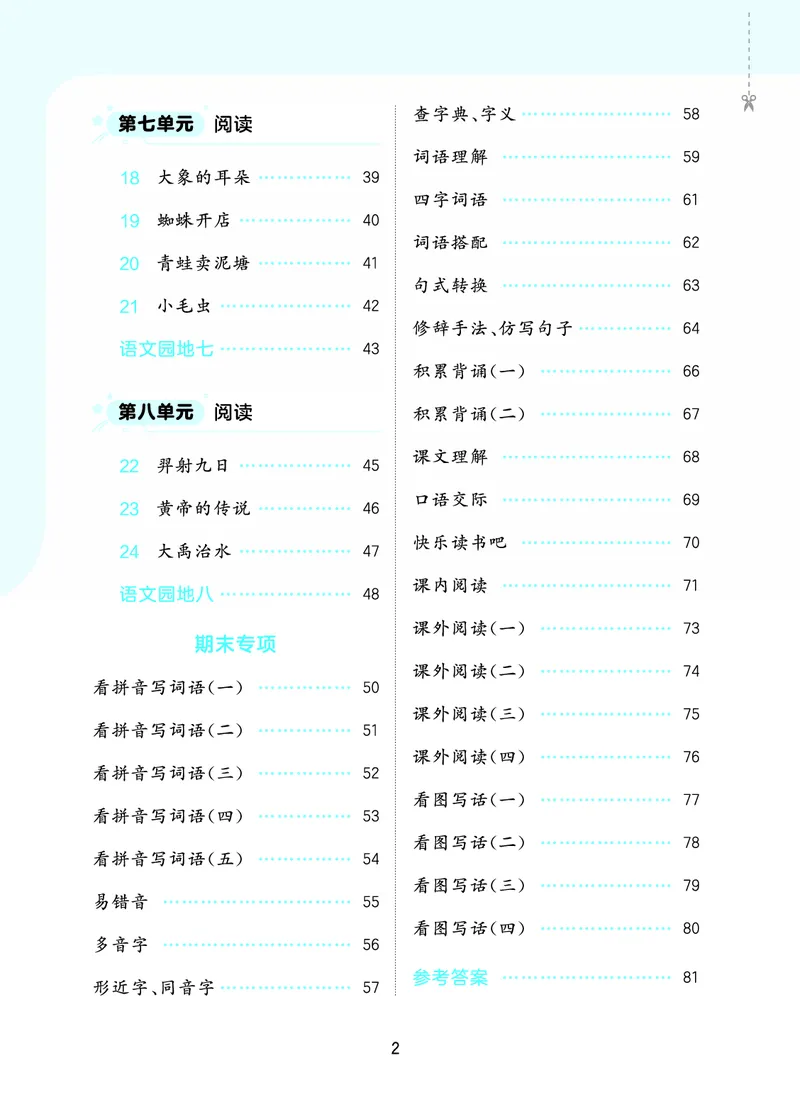 第七单元 阅读

18 大象的耳朵 39

19 蜘蛛开店 40

20 青蛙卖泥塘 41

21 小毛虫 42

语文园地七 43

第八单元 阅读

22 羿射九日 45

23 黄帝的传说 46

24 大禹治水 47

语文园地八 48

期末专项

看拼音写词语(一) 50

看拼音写词语(二) 51

看拼音写词语(三) 52

看拼音写词语(四) 53

看拼音写词语(五) 54

易错音 55

多音字 56

形近字、同音字 57

查字典、字义 58

词语理解 59

四字词语 61

词语搭配 62

句式转换 63

修辞手法、仿写句子 64

积累背诵(一) 66

积累背诵(二) 67

课文理解 68

口语交际 69

快乐读书吧 70

课内阅读 71

课外阅读(一) 73

课外阅读(二) 74

课外阅读(三) 75

课外阅读(四) 76

看图写话(一) 77

看图写话(二) 78

看图写话(三) 79

看图写话(四) 80

参考答案 81

2